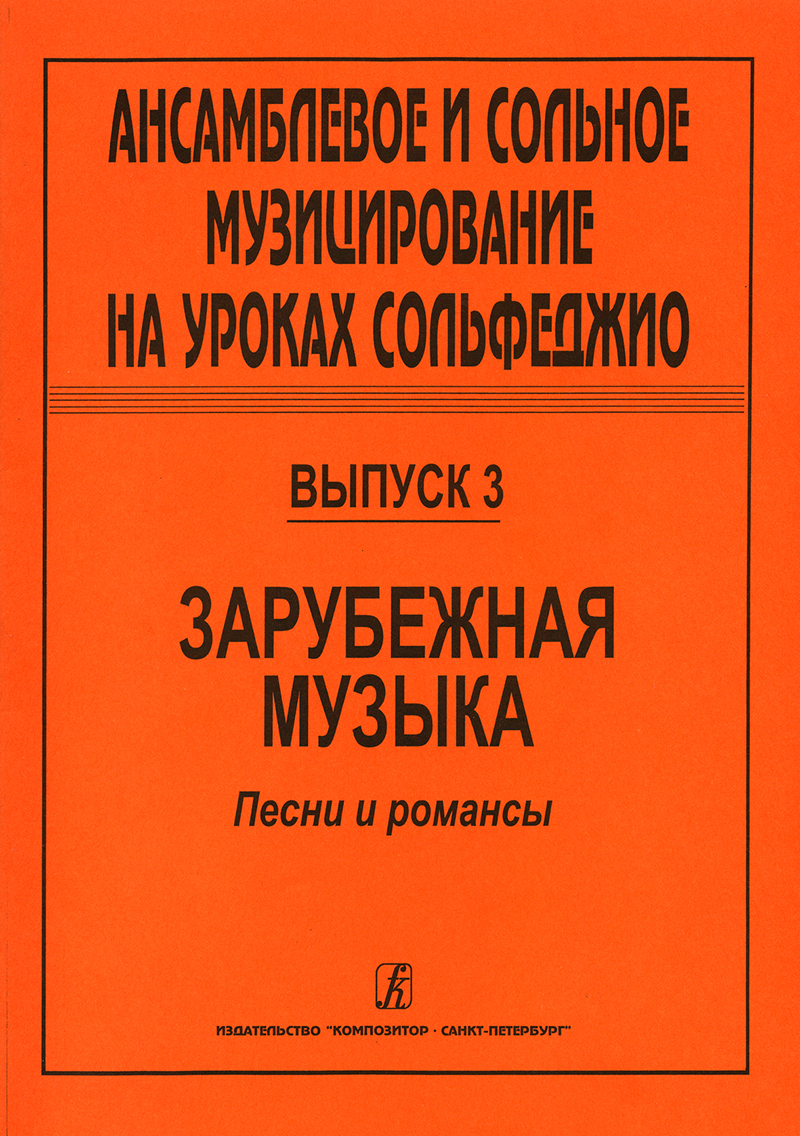 АНСАМБЛЕВОЕ И СОЛЬНОЕ
МУЗИЦИРОВАНИЕ
НА УРОКАХ СОЛЬФЕДЖИО

ВЫПУСК 3

ЗАРУБЕЖНАЯ
МУЗЫКА

Песни и романсы

ИЗДАТЕЛЬСТВО "КОМПОЗИТОР · САНКТ-ПЕТЕРБУРГ"